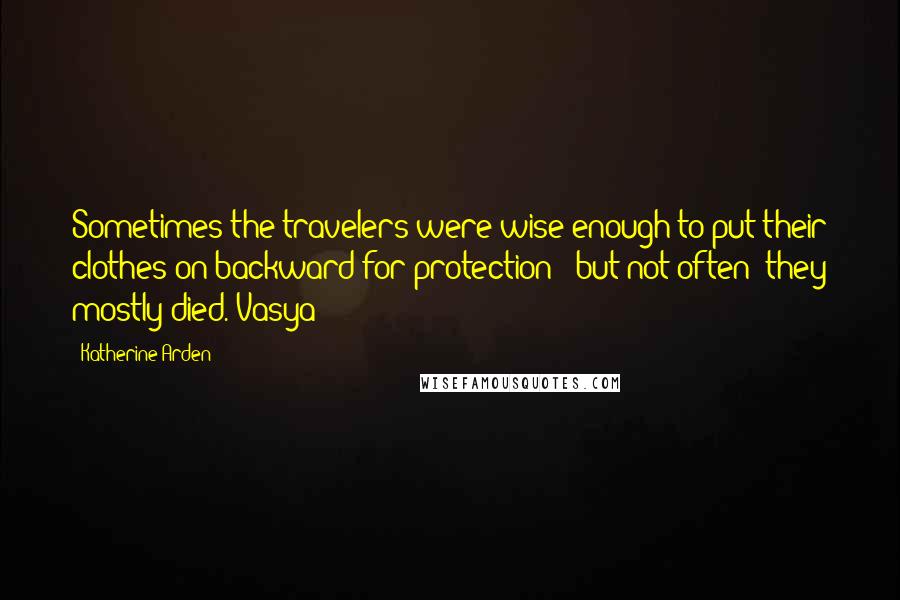 Sometimes the travelers were wise enough to put their clothes on backward for protection - but not often; they mostly died. Vasya

- Katherine Arden

WISEFAMOUSQUOTES.COM